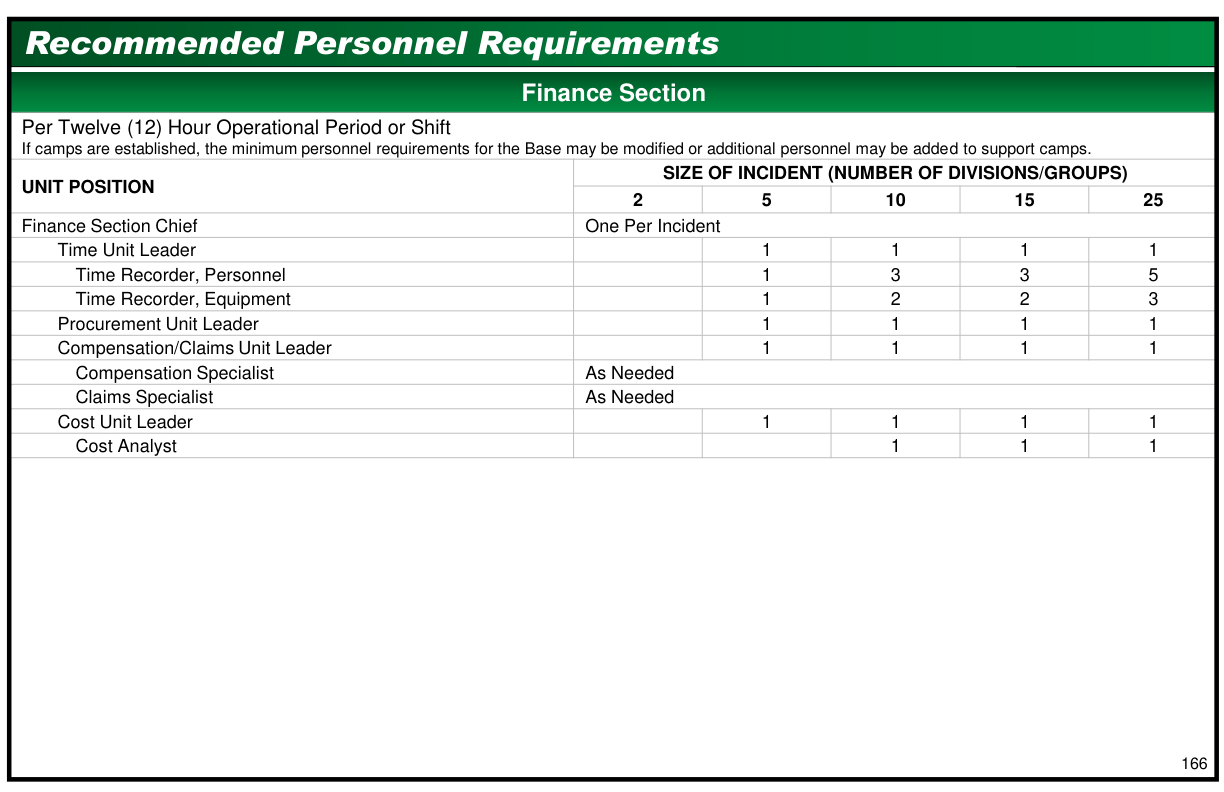 Recommended Personnel Requirements

Finance Section

Per Twelve (12) Hour Operational Period or Shift
If camps are established, the minimum personnel requirements for the Base may be modified or additional personnel may be added to support camps.

| UNIT POSITION | SIZE OF INCIDENT (NUMBER OF DIVISIONS/GROUPS) | | | | |
|---|---|---|---|---|---|
| | 2 | 5 | 10 | 15 | 25 |
| Finance Section Chief | One Per Incident | | | | |
| Time Unit Leader | | 1 | 1 | 1 | 1 |
| Time Recorder, Personnel | | 1 | 3 | 3 | 5 |
| Time Recorder, Equipment | | 1 | 2 | 2 | 3 |
| Procurement Unit Leader | | 1 | 1 | 1 | 1 |
| Compensation/Claims Unit Leader | | 1 | 1 | 1 | 1 |
| Compensation Specialist | As Needed | | | | |
| Claims Specialist | As Needed | | | | |
| Cost Unit Leader | | 1 | 1 | 1 | 1 |
| Cost Analyst | | | 1 | 1 | 1 |

166